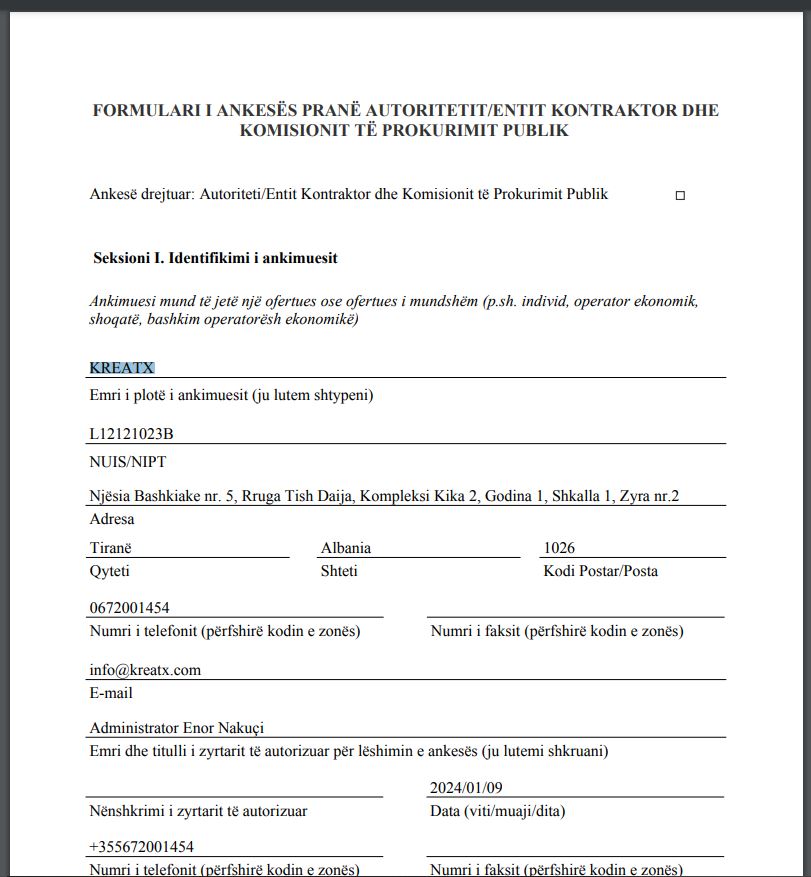 FORMULARI I ANKESËS PRANË AUTORITETIT/ENTIT KONTRAKTOR DHE KOMISIONIT TË PROKURIMIT PUBLIK

Ankesë drejtuar: Autoriteti/Entit Kontraktor dhe Komisionit të Prokurimit Publik □

Seksioni I. Identifikimi i ankimuesit

Ankimuesi mund të jetë një ofertues ose ofertues i mundshëm (p.sh. individ, operator ekonomik, shoqatë, bashkim operatorësh ekonomikë)

KREATX
Emri i plotë i ankimuesit (ju lutem shtypeni)

L12121023B
NUIS/NIPT

Njësia Bashkiake nr. 5, Rruga Tish Daija, Kompleksi Kika 2, Godina 1, Shkalla 1, Zyra nr.2
Adresa

Tiranë
Qyteti

Albania
Shteti

1026
Kodi Postar/Posta

0672001454
Numri i telefonit (përfshirë kodin e zonës)

Numri i faksit (përfshirë kodin e zonës)

info@kreatx.com
E-mail

Administrator Enor Nakuçi
Emri dhe titulli i zyrtarit të autorizuar për lëshimin e ankesës (ju lutemi shkruani)

Nënshkrimi i zyrtarit të autorizuar

2024/01/09
Data (viti/muaji/dita)

+355672001454
Numri i telefonit (përfshirë kodin e zonës)

Numri i faksit (përfshirë kodin e zonës)